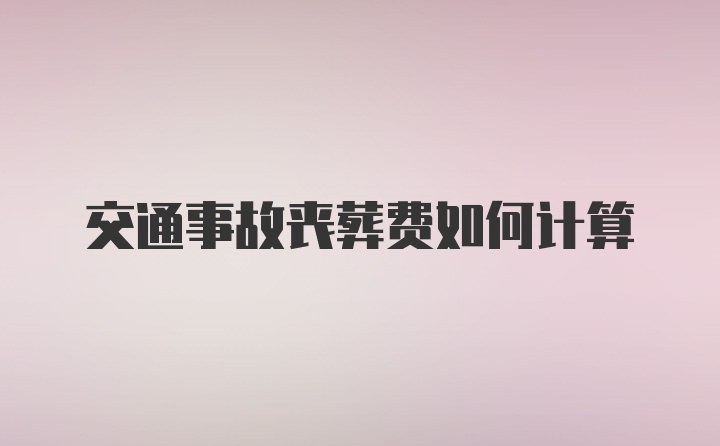 交通事故丧葬费如何计算